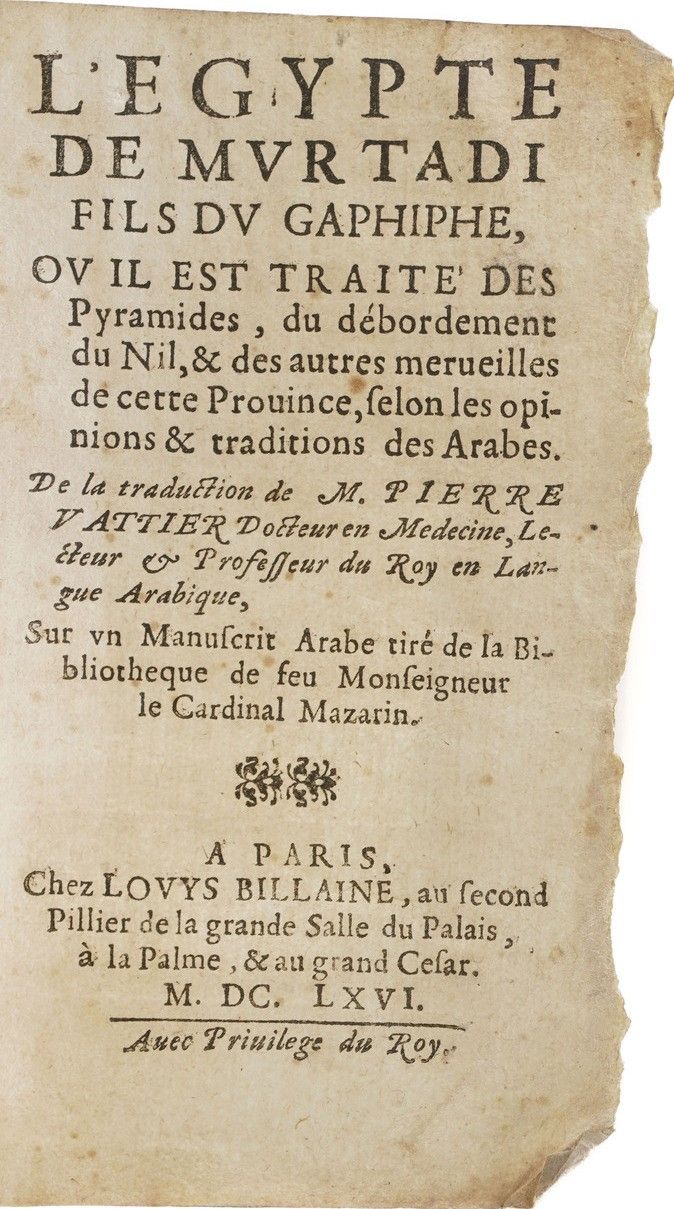 L'EGYPTE
DE MVRTADI
FILS DV GAPHIPHE,
OV IL EST TRAITE' DES Pyramides, du débordement du Nil, & des autres merueilles de cette Prouince, ſelon les opinions & traditions des Arabes.

De la traduction de M. PIERRE VATTIER Docteur en Medecine, Lecteur & Profeſſeur du Roy en Langue Arabique,

Sur vn Manuſcrit Arabe tiré de la Bibliotheque de feu Monſeigneur le Cardinal Mazarin.

A PARIS,
Chez LOVYS BILLAINE, au ſecond Pillier de la grande Salle du Palais, à la Palme, & au grand Ceſar.
M. DC. LXVI.

Auec Priuilege du Roy.